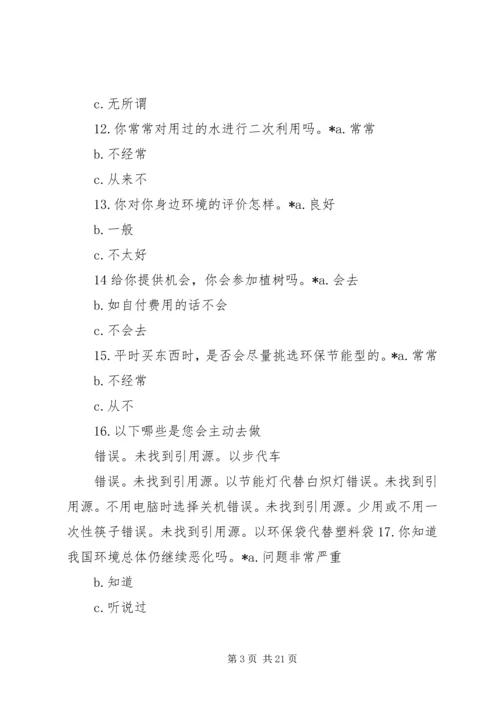 c. 无所谓

12. 你常常对用过的水进行二次利用吗。*a. 常常

b. 不经常

c. 从来不

13. 你对你身边环境的评价怎样。*a. 良好

b. 一般

c. 不太好

14 给你提供机会，你会参加植树吗。*a. 会去

b. 如自付费用的话不会

c. 不会去

15. 平时买东西时，是否会尽量挑选环保节能型的。*a. 常常

b. 不经常

c. 从不

16. 以下哪些是您会主动去做

错误。未找到引用源。以步代车

错误。未找到引用源。以节能灯代替白炽灯错误。未找到引用源。不用电脑时选择关机错误。未找到引用源。少用或不用一次性筷子错误。未找到引用源。以环保袋代替塑料袋 17. 你知道我国环境总体仍继续恶化吗。*a. 问题非常严重

b. 知道

c. 听说过

第 3 页 共 21 页